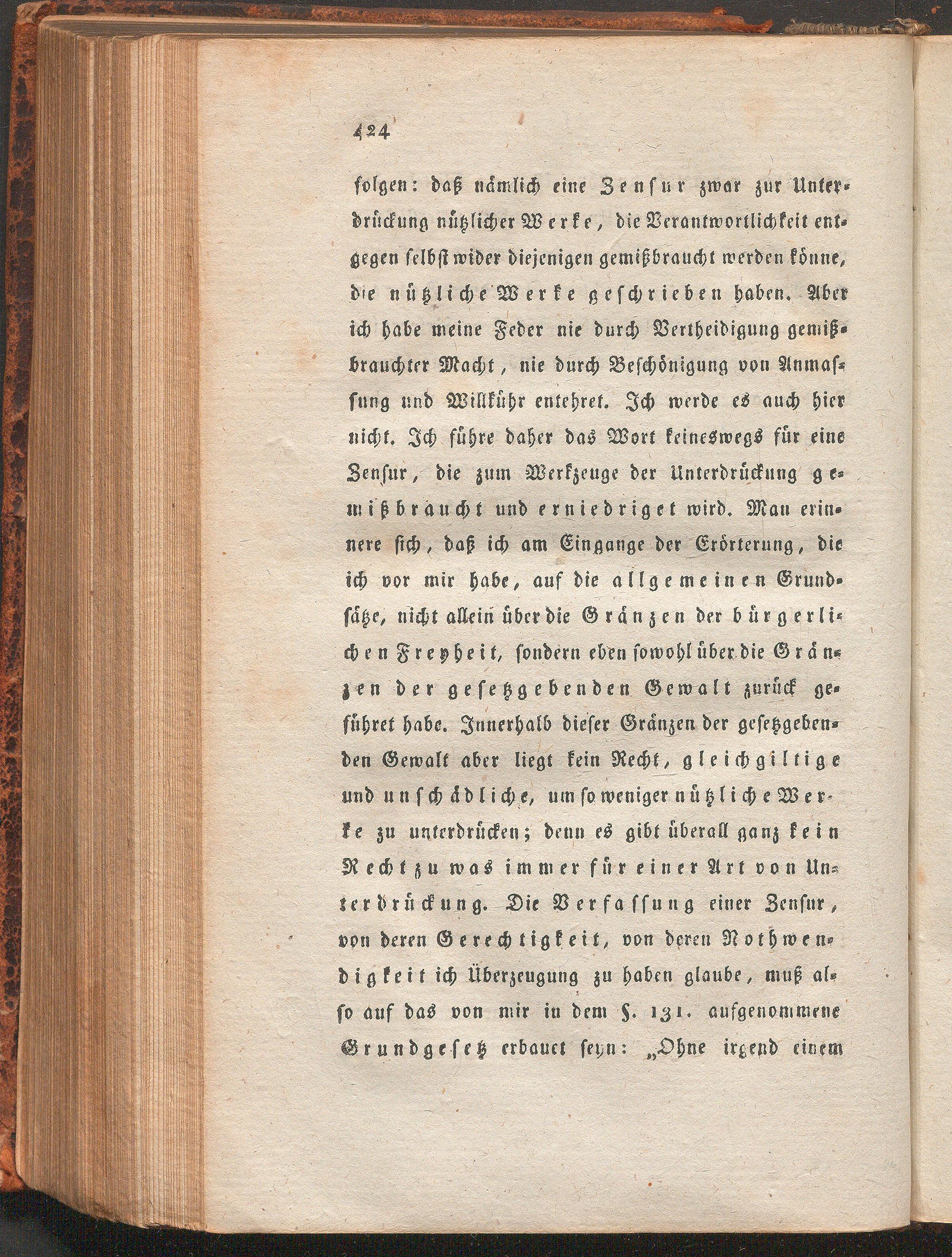 424

folgen: daß nämlich eine Zensur zwar zur Unterdrückung nützlicher Werke, die Verantwortlichkeit entgegen selbst wider diejenigen gemißbraucht werden könne, die nützliche Werke geschrieben haben. Aber ich habe meine Feder nie durch Vertheidigung gemißbrauchter Macht, nie durch Beschönigung von Anmassung und Willkühr entehret. Ich werde es auch hier nicht. Ich führe daher das Wort keineswegs für eine Zensur, die zum Werkzeuge der Unterdrückung gemißbraucht und erniedriget wird. Man erinnere sich, daß ich am Eingange der Erörterung, die ich vor mir habe, auf die allgemeinen Grundsätze, nicht allein über die Gränzen der bürgerlichen Freyheit, sondern eben sowohl über die Gränzen der gesetzgebenden Gewalt zurück geführet habe. Innerhalb dieser Gränzen der gesetzgebenden Gewalt aber liegt kein Recht, gleichgiltige und unschädliche, um so weniger nützliche Werke zu unterdrücken; denn es gibt überall ganz kein Recht zu was immer für einer Art von Unterdrückung. Die Verfassung einer Zensur, von deren Gerechtigkeit, von deren Nothwendigkeit ich Überzeugung zu haben glaube, muß also auf das von mir in dem §. 131. aufgenommene Grundgesetz erbauet seyn: „Ohne irgend einem